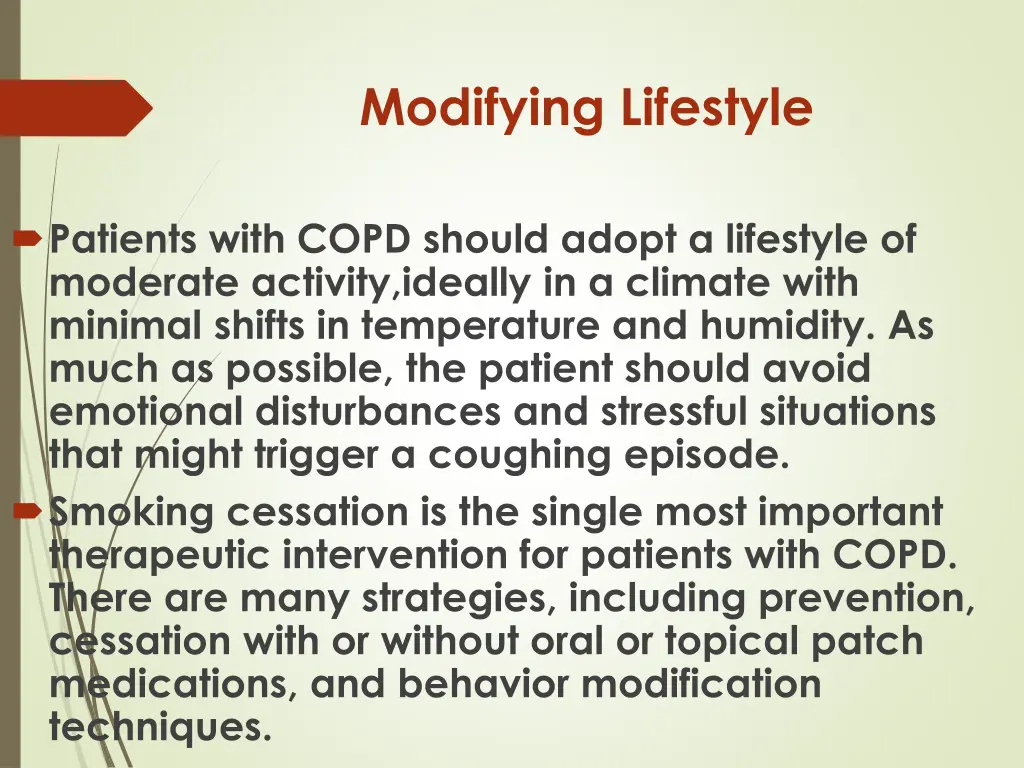 Modifying Lifestyle

Patients with COPD should adopt a lifestyle of moderate activity,ideally in a climate with minimal shifts in temperature and humidity. As much as possible, the patient should avoid emotional disturbances and stressful situations that might trigger a coughing episode.

Smoking cessation is the single most important therapeutic intervention for patients with COPD. There are many strategies, including prevention, cessation with or without oral or topical patch medications, and behavior modification techniques.